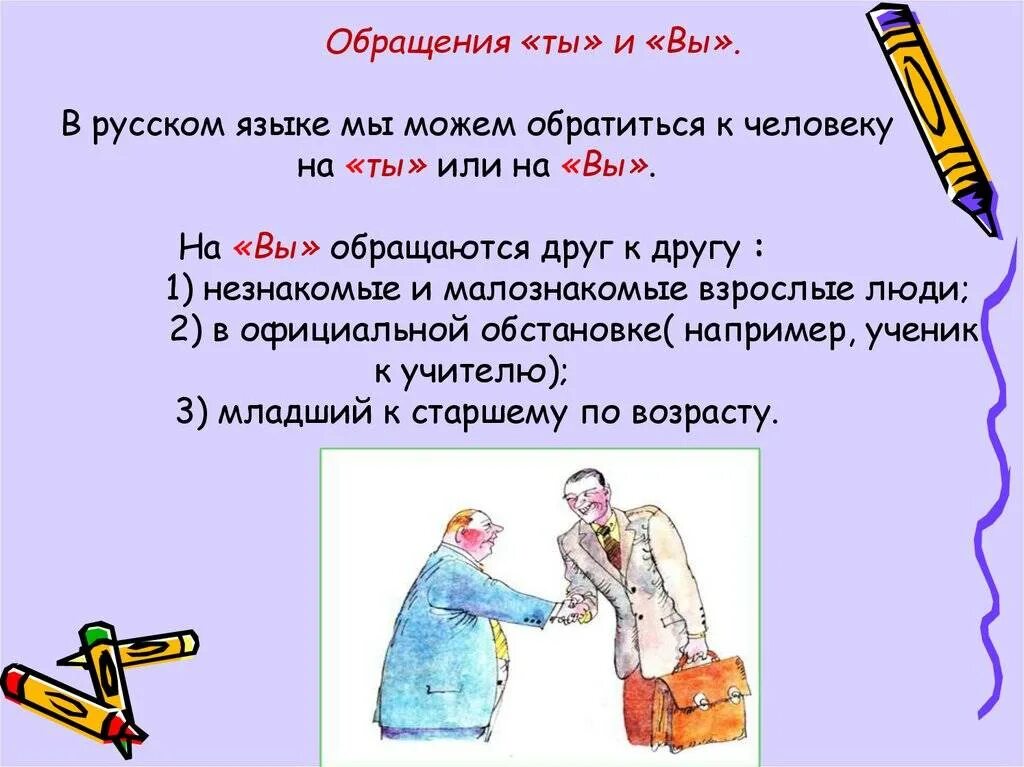 Обращения «ты» и «Вы».

В русском языке мы можем обратиться к человеку на «ты» или на «Вы».

На «Вы» обращаются друг к другу :
1) незнакомые и малознакомые взрослые люди;
2) в официальной обстановке( например, ученик к учителю);
3) младший к старшему по возрасту.